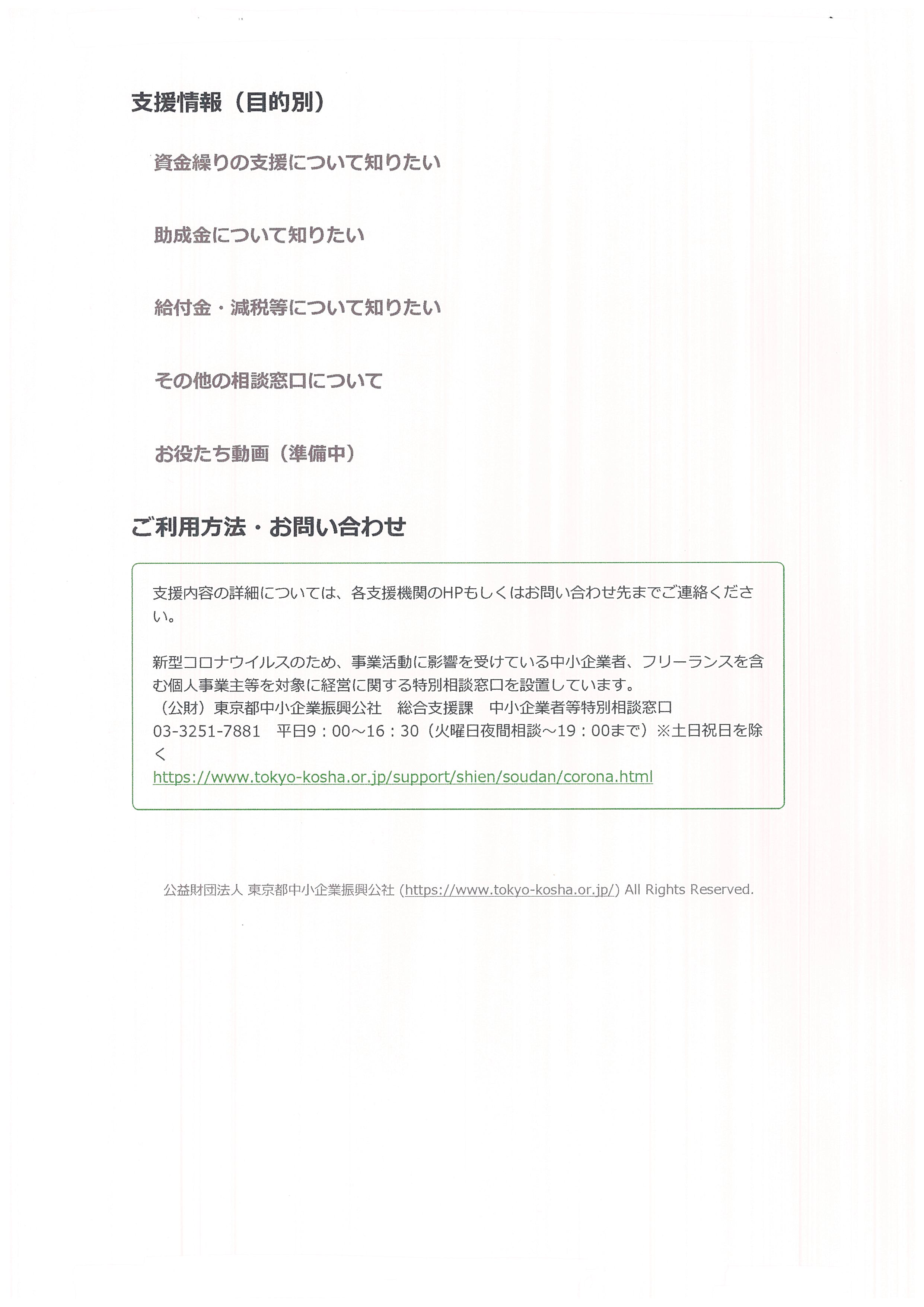 支援情報（目的別）

資金繰りの支援について知りたい

助成金について知りたい

給付金・減税等について知りたい

その他の相談窓口について

お役たち動画（準備中）

ご利用方法・お問い合わせ

支援内容の詳細については、各支援機関のHPもしくはお問い合わせ先までご連絡ください。

新型コロナウイルスのため、事業活動に影響を受けている中小企業者、フリーランスを含む個人事業主等を対象に経営に関する特別相談窓口を設置しています。
（公財）東京都中小企業振興公社　総合支援課　中小企業者等特別相談窓口
03-3251-7881　平日9：00～16：30（火曜日夜間相談～19：00まで）※土日祝日を除く
https://www.tokyo-kosha.or.jp/support/shien/soudan/corona.html

公益財団法人 東京都中小企業振興公社 (https://www.tokyo-kosha.or.jp/) All Rights Reserved.